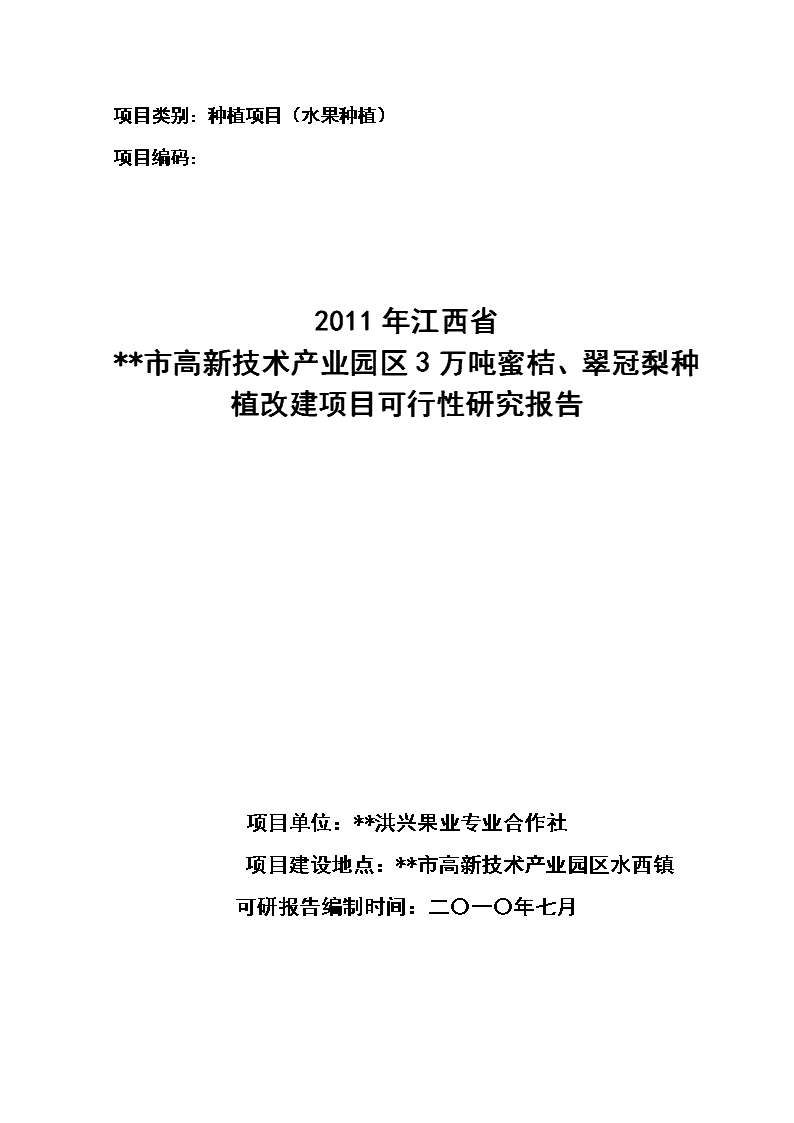 项目类别：种植项目（水果种植）

项目编码：

2011 年江西省
**市高新技术产业园区 3 万吨蜜桔、翠冠梨种植改建项目可行性研究报告

项目单位：**洪兴果业专业合作社

项目建设地点：**市高新技术产业园区水西镇

可研报告编制时间：二〇一〇年七月